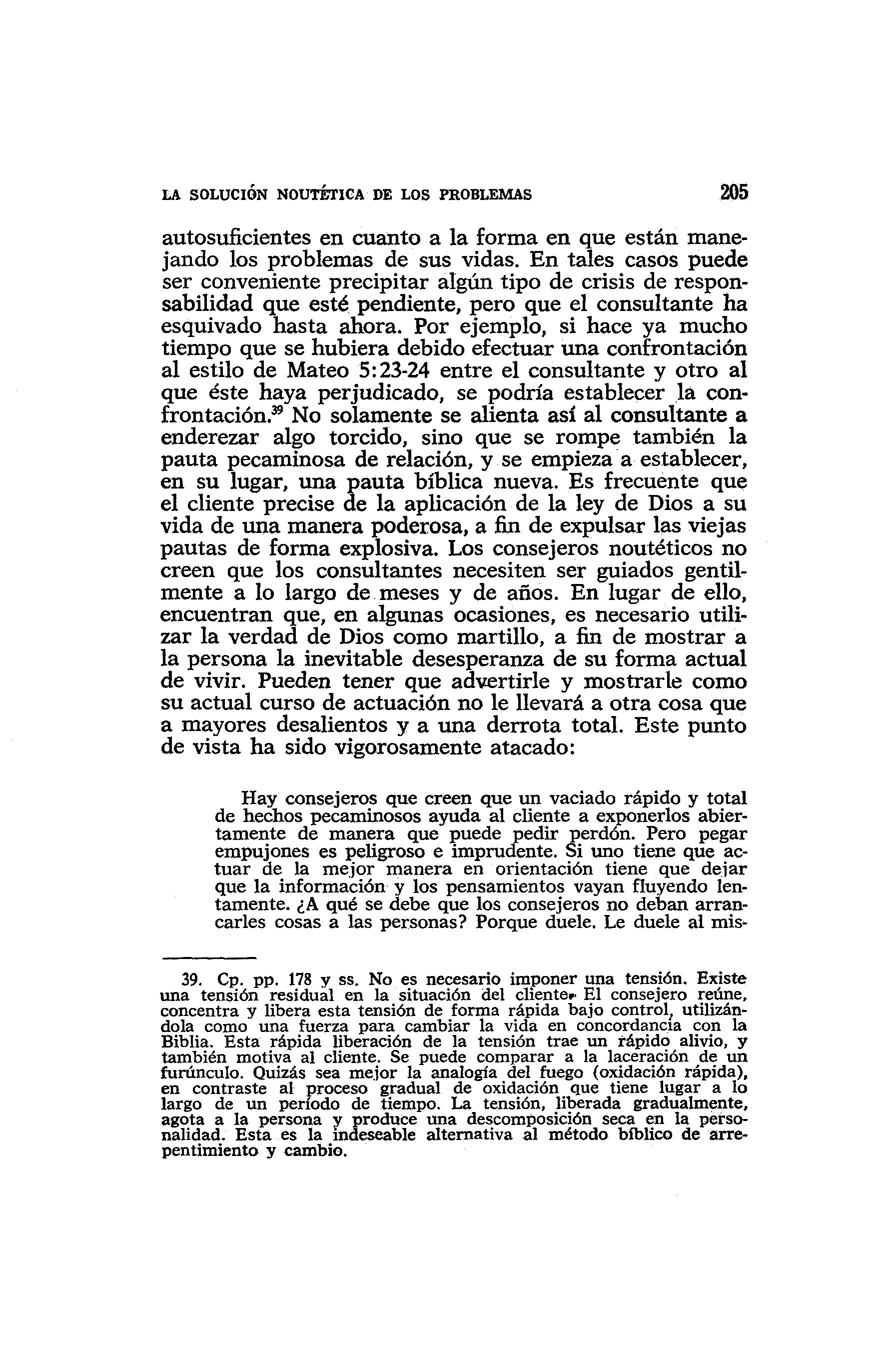 LA SOLUCIÓN NOUTÉTICA DE LOS PROBLEMAS 205

autosuficientes en cuanto a la forma en que están manejando los problemas de sus vidas. En tales casos puede ser conveniente precipitar algún tipo de crisis de responsabilidad que esté pendiente, pero que el consultante ha esquivado hasta ahora. Por ejemplo, si hace ya mucho tiempo que se hubiera debido efectuar una confrontación al estilo de Mateo 5:23-24 entre el consultante y otro al que éste haya perjudicado, se podría establecer la confrontación.$^{39}$ No solamente se alienta así al consultante a enderezar algo torcido, sino que se rompe también la pauta pecaminosa de relación, y se empieza a establecer, en su lugar, una pauta bíblica nueva. Es frecuente que el cliente precise de la aplicación de la ley de Dios a su vida de una manera poderosa, a fin de expulsar las viejas pautas de forma explosiva. Los consejeros noutéticos no creen que los consultantes necesiten ser guiados gentilmente a lo largo de meses y de años. En lugar de ello, encuentran que, en algunas ocasiones, es necesario utilizar la verdad de Dios como martillo, a fin de mostrar a la persona la inevitable desesperanza de su forma actual de vivir. Pueden tener que advertirle y mostrarle como su actual curso de actuación no le llevará a otra cosa que a mayores desalientos y a una derrota total. Este punto de vista ha sido vigorosamente atacado:

Hay consejeros que creen que un vaciado rápido y total de hechos pecaminosos ayuda al cliente a exponerlos abiertamente de manera que puede pedir perdón. Pero pegar empujones es peligroso e imprudente. Si uno tiene que actuar de la mejor manera en orientación tiene que dejar que la información y los pensamientos vayan fluyendo lentamente. ¿A qué se debe que los consejeros no deban arrancarles cosas a las personas? Porque duele. Le duele al mis-

39. Cp. pp. 178 y ss. No es necesario imponer una tensión. Existe una tensión residual en la situación del cliente. El consejero reúne, concentra y libera esta tensión de forma rápida bajo control, utilizándola como una fuerza para cambiar la vida en concordancia con la Biblia. Esta rápida liberación de la tensión trae un rápido alivio, y también motiva al cliente. Se puede comparar a la laceración de un furúnculo. Quizás sea mejor la analogía del fuego (oxidación rápida), en contraste al proceso gradual de oxidación que tiene lugar a lo largo de un período de tiempo. La tensión, liberada gradualmente, agota a la persona y produce una descomposición seca en la personalidad. Esta es la indeseable alternativa al método bíblico de arrepentimiento y cambio.